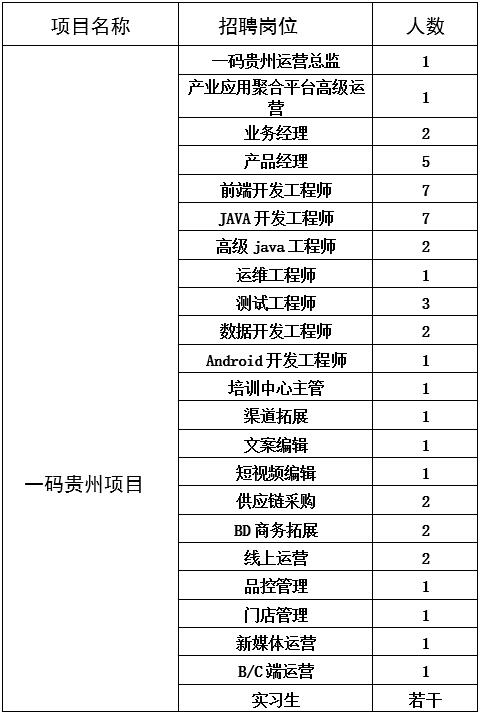 | 项目名称 | 招聘岗位 | 人数 |
|---|---|---|
| 一码贵州项目 | 一码贵州运营总监 | 1 |
| | 产业应用聚合平台高级运营 | 1 |
| | 业务经理 | 2 |
| | 产品经理 | 5 |
| | 前端开发工程师 | 7 |
| | JAVA 开发工程师 | 7 |
| | 高级 java 工程师 | 2 |
| | 运维工程师 | 1 |
| | 测试工程师 | 3 |
| | 数据开发工程师 | 2 |
| | Android 开发工程师 | 1 |
| | 培训中心主管 | 1 |
| | 渠道拓展 | 1 |
| | 文案编辑 | 1 |
| | 短视频编辑 | 1 |
| | 供应链采购 | 2 |
| | BD 商务拓展 | 2 |
| | 线上运营 | 2 |
| | 品控管理 | 1 |
| | 门店管理 | 1 |
| | 新媒体运营 | 1 |
| | B/C 端运营 | 1 |
| | 实习生 | 若干 |